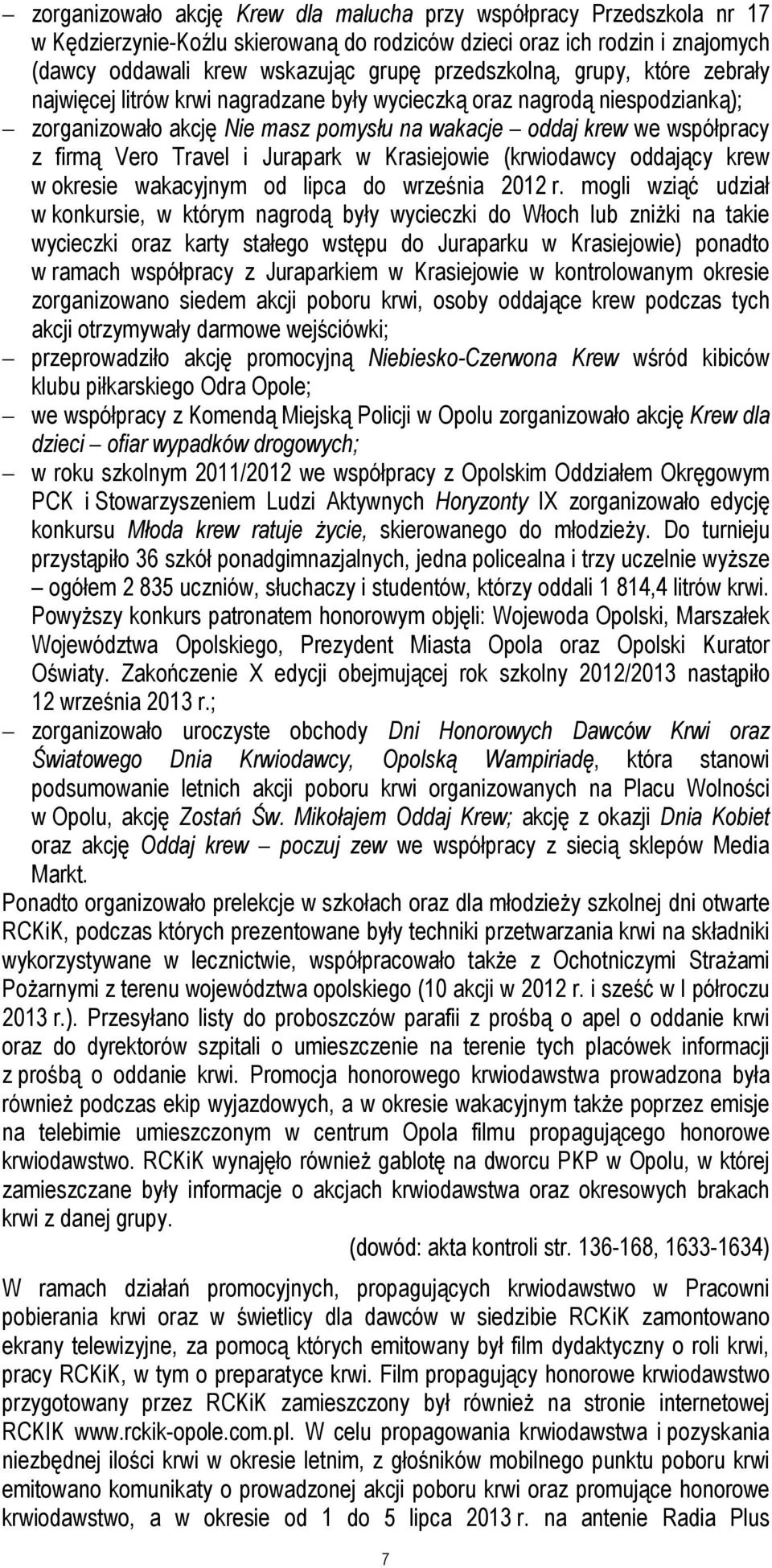 – zorganizowało akcję Krew dla malucha przy współpracy Przedszkola nr 17 w Kędzierzynie-Koźlu skierowaną do rodziców dzieci oraz ich rodzin i znajomych (dawcy oddawali krew wskazując grupę przedszkolną, grupy, które zebrały najwięcej litrów krwi nagradzane były wycieczką oraz nagrodą niespodzianką);

– zorganizowało akcję Nie masz pomysłu na wakacje – oddaj krew we współpracy z firmą Vero Travel i Jurapark w Krasiejowie (krwiodawcy oddający krew w okresie wakacyjnym od lipca do września 2012 r. mogli wziąć udział w konkursie, w którym nagrodą były wycieczki do Włoch lub zniżki na takie wycieczki oraz karty stałego wstępu do Juraparku w Krasiejowie) ponadto w ramach współpracy z Juraparkiem w Krasiejowie w kontrolowanym okresie zorganizowano siedem akcji poboru krwi, osoby oddające krew podczas tych akcji otrzymywały darmowe wejściówki;

– przeprowadziło akcję promocyjną Niebiesko-Czerwona Krew wśród kibiców klubu piłkarskiego Odra Opole;

– we współpracy z Komendą Miejską Policji w Opolu zorganizowało akcję Krew dla dzieci – ofiar wypadków drogowych;

– w roku szkolnym 2011/2012 we współpracy z Opolskim Oddziałem Okręgowym PCK i Stowarzyszeniem Ludzi Aktywnych Horyzonty IX zorganizowało edycję konkursu Młoda krew ratuje życie, skierowanego do młodzieży. Do turnieju przystąpiło 36 szkół ponadgimnazjalnych, jedna policealna i trzy uczelnie wyższe – ogółem 2 835 uczniów, słuchaczy i studentów, którzy oddali 1 814,4 litrów krwi. Powyższy konkurs patronatem honorowym objęli: Wojewoda Opolski, Marszałek Województwa Opolskiego, Prezydent Miasta Opola oraz Opolski Kurator Oświaty. Zakończenie X edycji obejmującej rok szkolny 2012/2013 nastąpiło 12 września 2013 r.;

– zorganizowało uroczyste obchody Dni Honorowych Dawców Krwi oraz Światowego Dnia Krwiodawcy, Opolską Wampiriadę, która stanowi podsumowanie letnich akcji poboru krwi organizowanych na Placu Wolności w Opolu, akcję Zostań Św. Mikołajem Oddaj Krew; akcję z okazji Dnia Kobiet oraz akcję Oddaj krew – poczuj zew we współpracy z siecią sklepów Media Markt.

Ponadto organizowało prelekcje w szkołach oraz dla młodzieży szkolnej dni otwarte RCKiK, podczas których prezentowane były techniki przetwarzania krwi na składniki wykorzystywane w lecznictwie, współpracowało także z Ochotniczymi Strażami Pożarnymi z terenu województwa opolskiego (10 akcji w 2012 r. i sześć w I półroczu 2013 r.). Przesyłano listy do proboszczów parafii z prośbą o apel o oddanie krwi oraz do dyrektorów szpitali o umieszczenie na terenie tych placówek informacji z prośbą o oddanie krwi. Promocja honorowego krwiodawstwa prowadzona była również podczas ekip wyjazdowych, a w okresie wakacyjnym także poprzez emisje na telebimie umieszczonym w centrum Opola filmu propagującego honorowe krwiodawstwo. RCKiK wynajęło również gablotę na dworcu PKP w Opolu, w której zamieszczane były informacje o akcjach krwiodawstwa oraz okresowych brakach krwi z danej grupy.

(dowód: akta kontroli str. 136-168, 1633-1634)

W ramach działań promocyjnych, propagujących krwiodawstwo w Pracowni pobierania krwi oraz w świetlicy dla dawców w siedzibie RCKiK zamontowano ekrany telewizyjne, za pomocą których emitowany był film dydaktyczny o roli krwi, pracy RCKiK, w tym o preparatyce krwi. Film propagujący honorowe krwiodawstwo przygotowany przez RCKiK zamieszczony był również na stronie internetowej RCKIK www.rckik-opole.com.pl. W celu propagowania krwiodawstwa i pozyskania niezbędnej ilości krwi w okresie letnim, z głośników mobilnego punktu poboru krwi emitowano komunikaty o prowadzonej akcji poboru krwi oraz promujące honorowe krwiodawstwo, a w okresie od 1 do 5 lipca 2013 r. na antenie Radia Plus

7